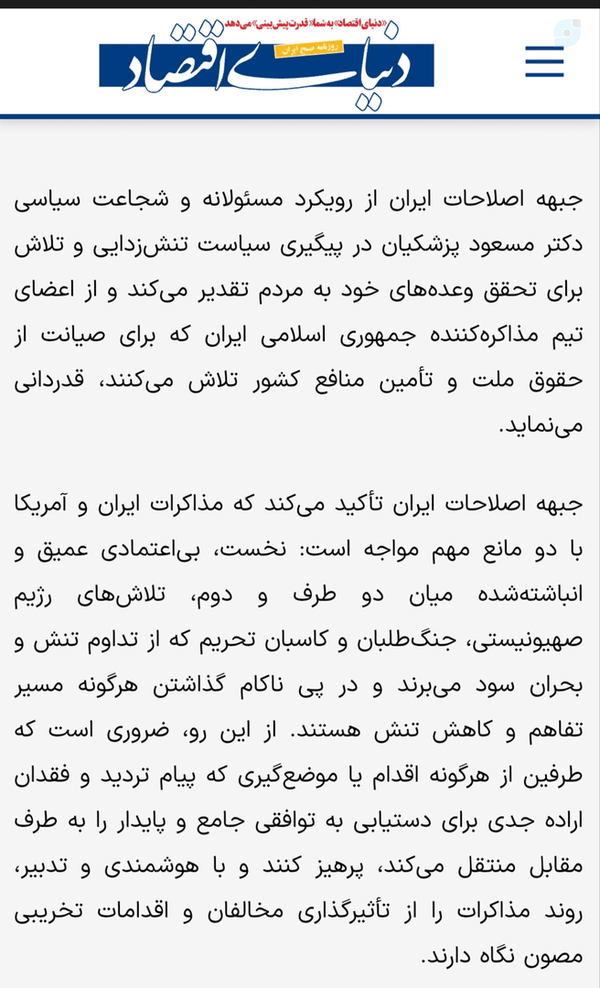 «دنیای اقتصاد» به شما «قدرت پیش‌بینی» می‌دهد
روزنامه صبح ایران
دنیای اقتصاد

جبهه اصلاحات ایران از رویکرد مسئولانه و شجاعت سیاسی دکتر مسعود پزشکیان در پیگیری سیاست تنش‌زدایی و تلاش برای تحقق وعده‌های خود به مردم تقدیر می‌کند و از اعضای تیم مذاکره‌کننده جمهوری اسلامی ایران که برای صیانت از حقوق ملت و تأمین منافع کشور تلاش می‌کنند، قدردانی می‌نماید.

جبهه اصلاحات ایران تأکید می‌کند که مذاکرات ایران و آمریکا با دو مانع مهم مواجه است: نخست، بی‌اعتمادی عمیق و انباشته‌شده میان دو طرف و دوم، تلاش‌های رژیم صهیونیستی، جنگ‌طلبان و کاسبان تحریم که از تداوم تنش و بحران سود می‌برند و در پی ناکام گذاشتن هرگونه مسیر تفاهم و کاهش تنش هستند. از این رو، ضروری است که طرفین از هرگونه اقدام یا موضع‌گیری که پیام تردید و فقدان اراده جدی برای دستیابی به توافقی جامع و پایدار را به طرف مقابل منتقل می‌کند، پرهیز کنند و با هوشمندی و تدبیر، روند مذاکرات را از تأثیرگذاری مخالفان و اقدامات تخریبی مصون نگاه دارند.